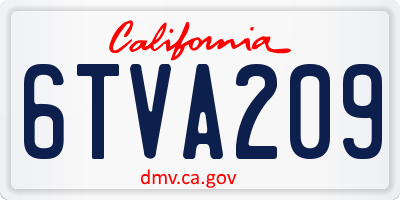 California

6TVA209

dmv.ca.gov